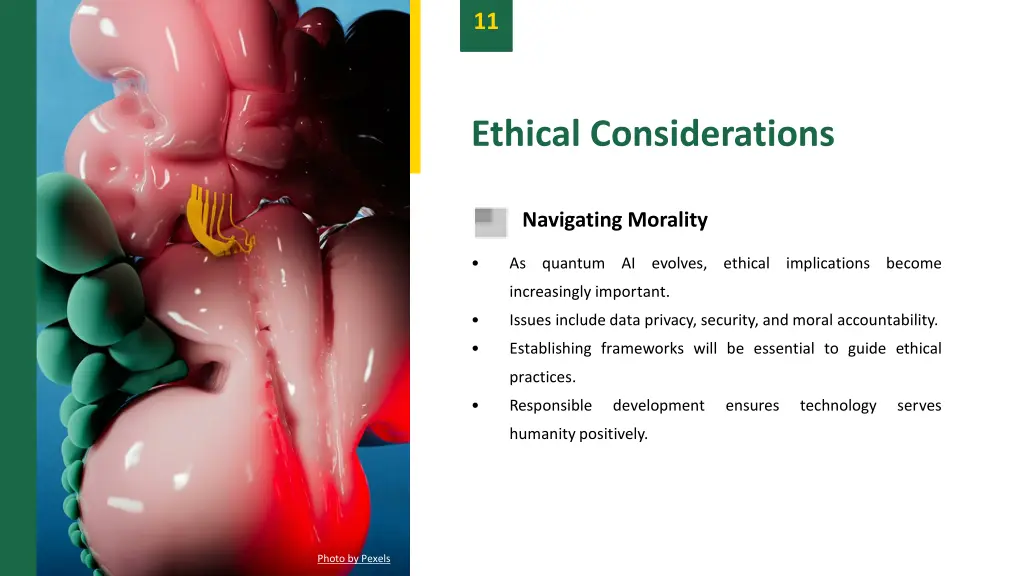 11

Ethical Considerations

Navigating Morality

• As quantum AI evolves, ethical implications become increasingly important.
• Issues include data privacy, security, and moral accountability.
• Establishing frameworks will be essential to guide ethical practices.
• Responsible development ensures technology serves humanity positively.

Photo by Pexels